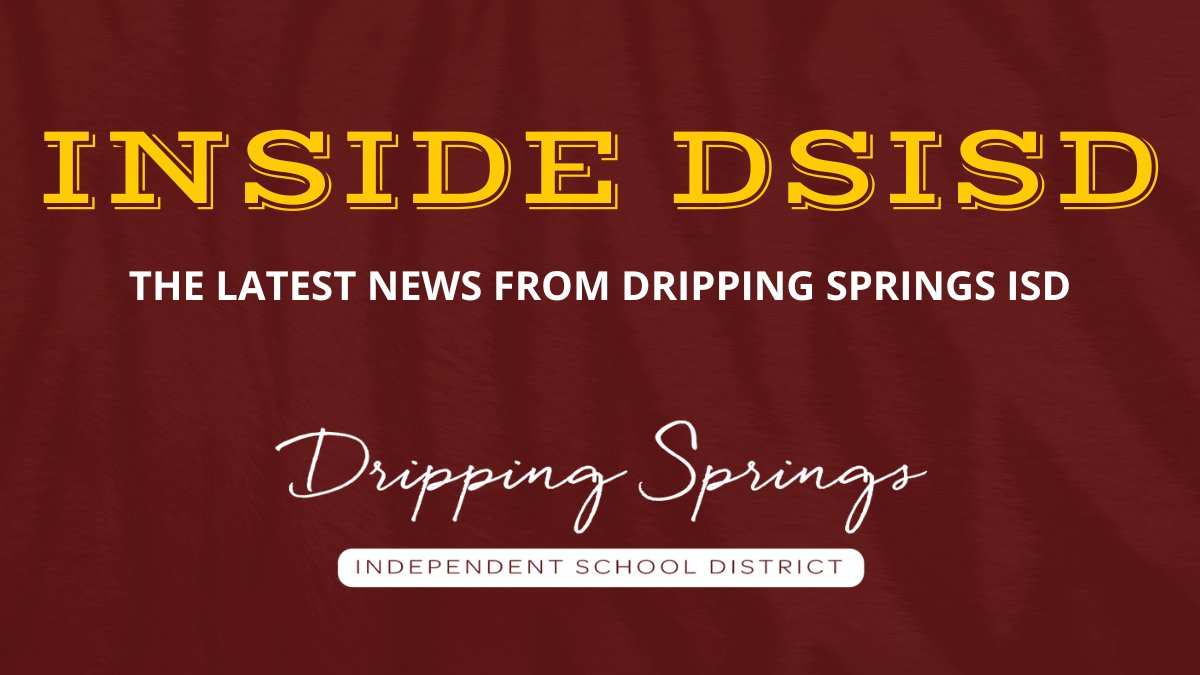 INSIDE DSISD

THE LATEST NEWS FROM DRIPPING SPRINGS ISD

Dripping Springs

INDEPENDENT SCHOOL DISTRICT